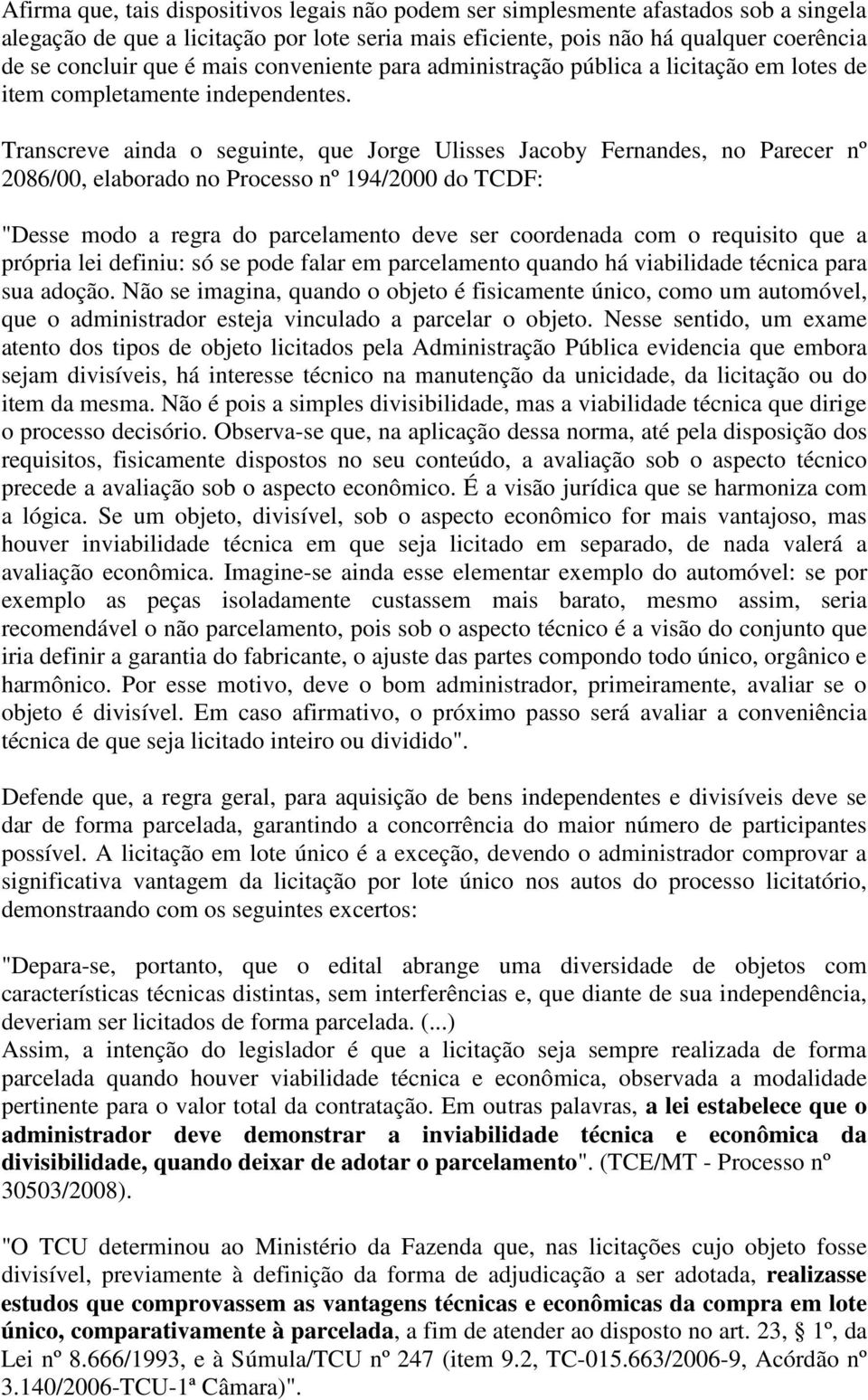 Afirma que, tais dispositivos legais não podem ser simplesmente afastados sob a singela alegação de que a licitação por lote seria mais eficiente, pois não há qualquer coerência de se concluir que é mais conveniente para administração pública a licitação em lotes de item completamente independentes.

Transcreve ainda o seguinte, que Jorge Ulisses Jacoby Fernandes, no Parecer nº 2086/00, elaborado no Processo nº 194/2000 do TCDF:

"Desse modo a regra do parcelamento deve ser coordenada com o requisito que a própria lei definiu: só se pode falar em parcelamento quando há viabilidade técnica para sua adoção. Não se imagina, quando o objeto é fisicamente único, como um automóvel, que o administrador esteja vinculado a parcelar o objeto. Nesse sentido, um exame atento dos tipos de objeto licitados pela Administração Pública evidencia que embora sejam divisíveis, há interesse técnico na manutenção da unicidade, da licitação ou do item da mesma. Não é pois a simples divisibilidade, mas a viabilidade técnica que dirige o processo decisório. Observa-se que, na aplicação dessa norma, até pela disposição dos requisitos, fisicamente dispostos no seu conteúdo, a avaliação sob o aspecto técnico precede a avaliação sob o aspecto econômico. É a visão jurídica que se harmoniza com a lógica. Se um objeto, divisível, sob o aspecto econômico for mais vantajoso, mas houver inviabilidade técnica em que seja licitado em separado, de nada valerá a avaliação econômica. Imagine-se ainda esse elementar exemplo do automóvel: se por exemplo as peças isoladamente custassem mais barato, mesmo assim, seria recomendável o não parcelamento, pois sob o aspecto técnico é a visão do conjunto que iria definir a garantia do fabricante, o ajuste das partes compondo todo único, orgânico e harmônico. Por esse motivo, deve o bom administrador, primeiramente, avaliar se o objeto é divisível. Em caso afirmativo, o próximo passo será avaliar a conveniência técnica de que seja licitado inteiro ou dividido".

Defende que, a regra geral, para aquisição de bens independentes e divisíveis deve se dar de forma parcelada, garantindo a concorrência do maior número de participantes possível. A licitação em lote único é a exceção, devendo o administrador comprovar a significativa vantagem da licitação por lote único nos autos do processo licitatório, demonstraando com os seguintes excertos:

"Depara-se, portanto, que o edital abrange uma diversidade de objetos com características técnicas distintas, sem interferências e, que diante de sua independência, deveriam ser licitados de forma parcelada. (...)
Assim, a intenção do legislador é que a licitação seja sempre realizada de forma parcelada quando houver viabilidade técnica e econômica, observada a modalidade pertinente para o valor total da contratação. Em outras palavras, a lei estabelece que o administrador deve demonstrar a inviabilidade técnica e econômica da divisibilidade, quando deixar de adotar o parcelamento". (TCE/MT - Processo nº 30503/2008).

"O TCU determinou ao Ministério da Fazenda que, nas licitações cujo objeto fosse divisível, previamente à definição da forma de adjudicação a ser adotada, realizasse estudos que comprovassem as vantagens técnicas e econômicas da compra em lote único, comparativamente à parcelada, a fim de atender ao disposto no art. 23, § 1º, da Lei nº 8.666/1993, e à Súmula/TCU nº 247 (item 9.2, TC-015.663/2006-9, Acórdão nº 3.140/2006-TCU-1ª Câmara)".